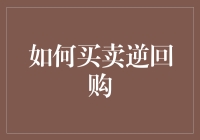 如何买卖逆回购